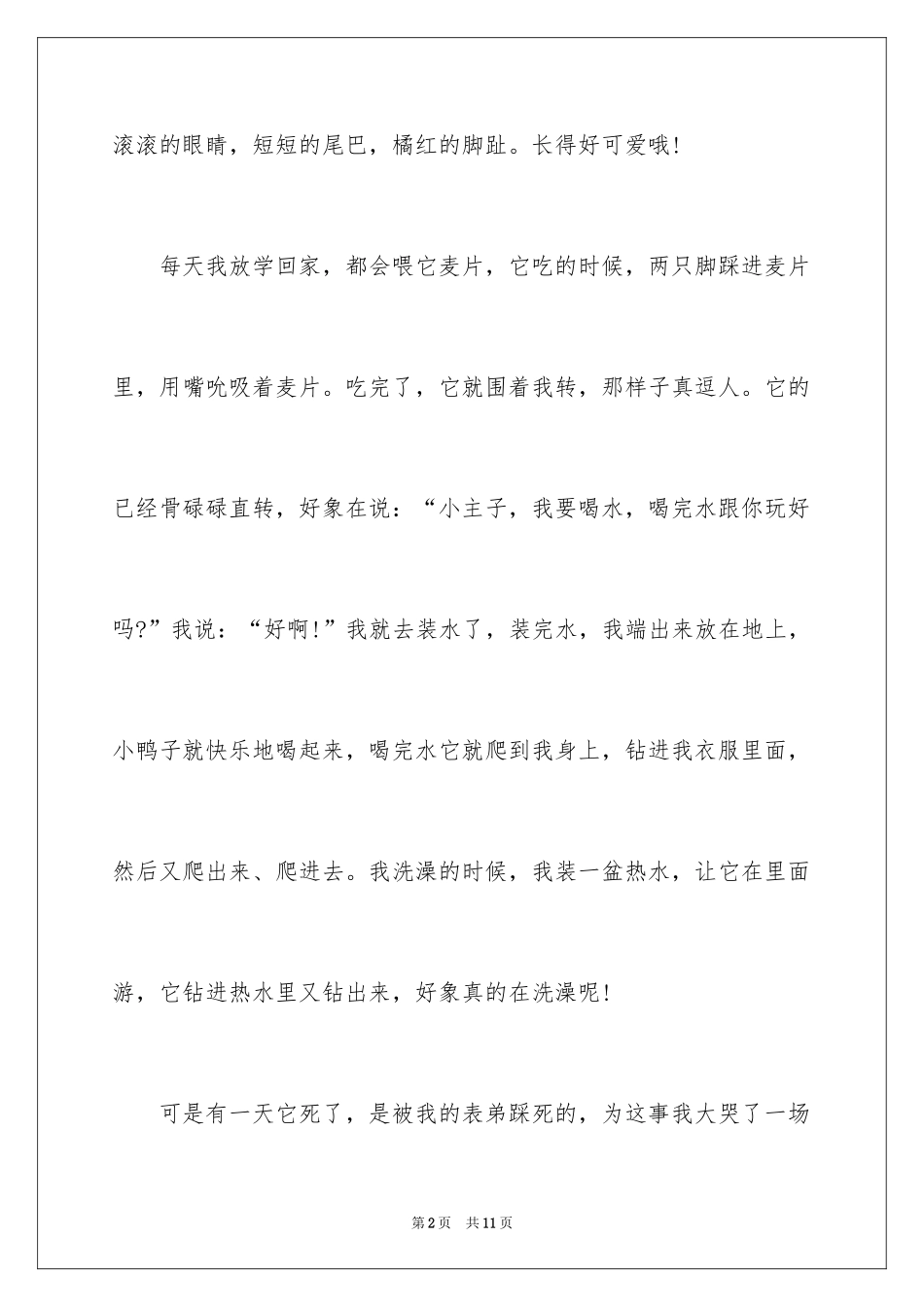 滚滚的眼睛，短短的尾巴，橘红的脚趾。长得好可爱哦！

每天我放学回家，都会喂它麦片，它吃的时候，两只脚踩进麦片里，用嘴吮吸着麦片。吃完了，它就围着我转，那样子真逗人。它的已经骨碌碌直转，好象在说：“小主子，我要喝水，喝完水跟你玩好吗?”我说：“好啊！”我就去装水了，装完水，我端出来放在地上，小鸭子就快乐地喝起来，喝完水它就爬到我身上，钻进我衣服里面，然后又爬出来、爬进去。我洗澡的时候，我装一盆热水，让它在里面游，它钻进热水里又钻出来，好象真的在洗澡呢！

可是有一天它死了，是被我的表弟踩死的，为这事我大哭了一场

第2页 共11页